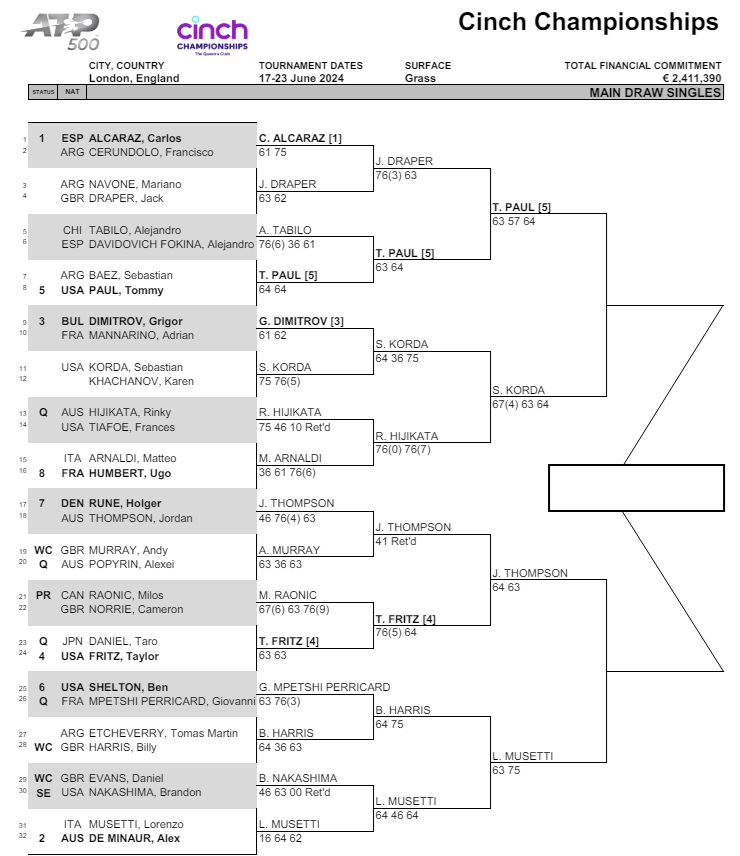 ATP 500

cinch CHAMPIONSHIPS The Queen's Club

Cinch Championships

CITY, COUNTRY
London, England

TOURNAMENT DATES
17-23 June 2024

SURFACE
Grass

TOTAL FINANCIAL COMMITMENT
€ 2,411,390

STATUS NAT

MAIN DRAW SINGLES

1 1 ESP ALCARAZ, Carlos
2 ARG CERUNDOLO, Francisco
3 ARG NAVONE, Mariano
4 GBR DRAPER, Jack
5 CHI TABILO, Alejandro
6 ESP DAVIDOVICH FOKINA, Alejandro
7 ARG BAEZ, Sebastian
8 5 USA PAUL, Tommy
9 3 BUL DIMITROV, Grigor
10 FRA MANNARINO, Adrian
11 USA KORDA, Sebastian
12 KHACHANOV, Karen
13 Q AUS HIJIKATA, Rinky
14 USA TIAFOE, Frances
15 ITA ARNALDI, Matteo
16 8 FRA HUMBERT, Ugo
17 7 DEN RUNE, Holger
18 AUS THOMPSON, Jordan
19 WC GBR MURRAY, Andy
20 Q AUS POPYRIN, Alexei
21 PR CAN RAONIC, Milos
22 GBR NORRIE, Cameron
23 Q JPN DANIEL, Taro
24 4 USA FRITZ, Taylor
25 6 USA SHELTON, Ben
26 Q FRA MPETSHI PERRICARD, Giovanni
27 ARG ETCHEVERRY, Tomas Martin
28 WC GBR HARRIS, Billy
29 WC GBR EVANS, Daniel
30 SE USA NAKASHIMA, Brandon
31 ITA MUSETTI, Lorenzo
32 2 AUS DE MINAUR, Alex

C. ALCARAZ [1]
61 75
J. DRAPER
63 62
A. TABILO
76(6) 36 61
T. PAUL [5]
64 64
G. DIMITROV [3]
61 62
S. KORDA
75 76(5)
R. HIJIKATA
75 46 10 Ret'd
M. ARNALDI
36 61 76(6)
J. THOMPSON
46 76(4) 63
A. MURRAY
63 36 63
M. RAONIC
67(6) 63 76(9)
T. FRITZ [4]
63 63
G. MPETSHI PERRICARD
63 76(3)
B. HARRIS
64 36 63
B. NAKASHIMA
46 63 00 Ret'd
L. MUSETTI
16 64 62

J. DRAPER
76(3) 63
T. PAUL [5]
63 64
S. KORDA
64 36 75
R. HIJIKATA
76(0) 76(7)
J. THOMPSON
41 Ret'd
T. FRITZ [4]
76(5) 64
B. HARRIS
64 75
L. MUSETTI
64 46 64

T. PAUL [5]
63 57 64
S. KORDA
67(4) 63 64
J. THOMPSON
64 63
L. MUSETTI
63 75